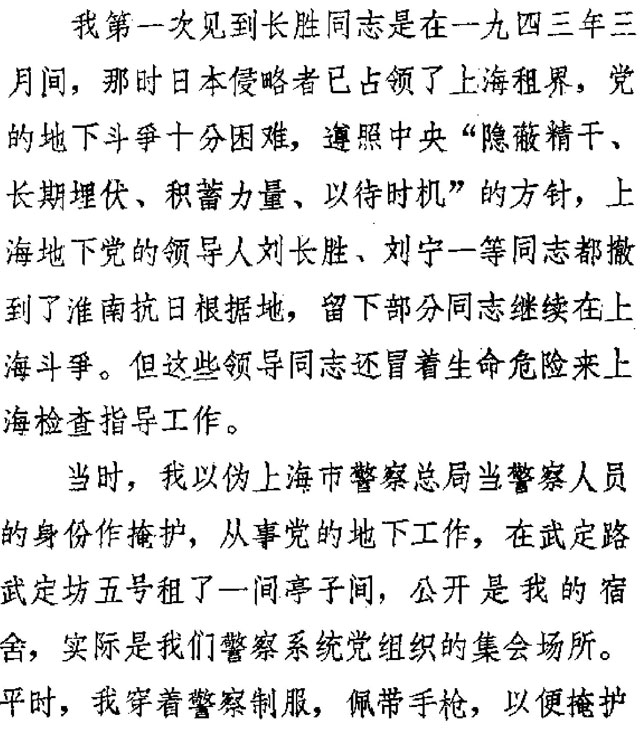 我第一次见到长胜同志是在一九四三年三月间，那时日本侵略者已占领了上海租界，党的地下斗争十分困难，遵照中央“隐蔽精干、长期埋伏、积蓄力量、以待时机”的方针，上海地下党的领导人刘长胜、刘宁一等同志都撤到了淮南抗日根据地，留下部分同志继续在上海斗争。但这些领导同志还冒着生命危险来上海检查指导工作。

当时，我以伪上海市警察总局当警察人员的身份作掩护，从事党的地下工作，在武定路武定坊五号租了一间亭子间，公开是我的宿舍，实际是我们警察系统党组织的集会场所。平时，我穿着警察制服，佩带手枪，以便掩护